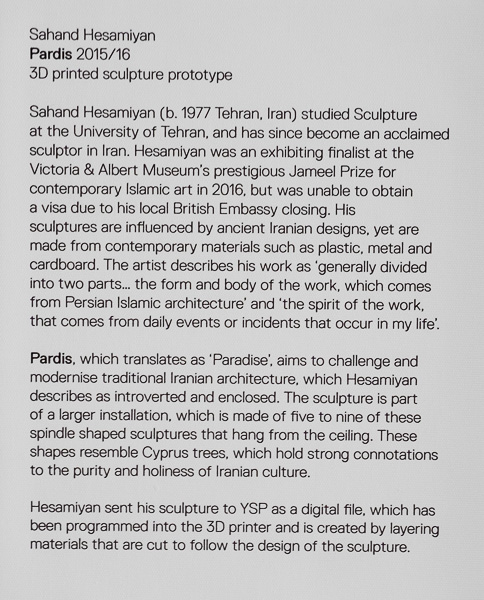 Sahand Hesamiyan
Pardis 2015/16
3D printed sculpture prototype

Sahand Hesamiyan (b. 1977 Tehran, Iran) studied Sculpture at the University of Tehran, and has since become an acclaimed sculptor in Iran. Hesamiyan was an exhibiting finalist at the Victoria & Albert Museum's prestigious Jameel Prize for contemporary Islamic art in 2016, but was unable to obtain a visa due to his local British Embassy closing. His sculptures are influenced by ancient Iranian designs, yet are made from contemporary materials such as plastic, metal and cardboard. The artist describes his work as 'generally divided into two parts... the form and body of the work, which comes from Persian Islamic architecture' and 'the spirit of the work, that comes from daily events or incidents that occur in my life'.

Pardis, which translates as 'Paradise', aims to challenge and modernise traditional Iranian architecture, which Hesamiyan describes as introverted and enclosed. The sculpture is part of a larger installation, which is made of five to nine of these spindle shaped sculptures that hang from the ceiling. These shapes resemble Cyprus trees, which hold strong connotations to the purity and holiness of Iranian culture.

Hesamiyan sent his sculpture to YSP as a digital file, which has been programmed into the 3D printer and is created by layering materials that are cut to follow the design of the sculpture.